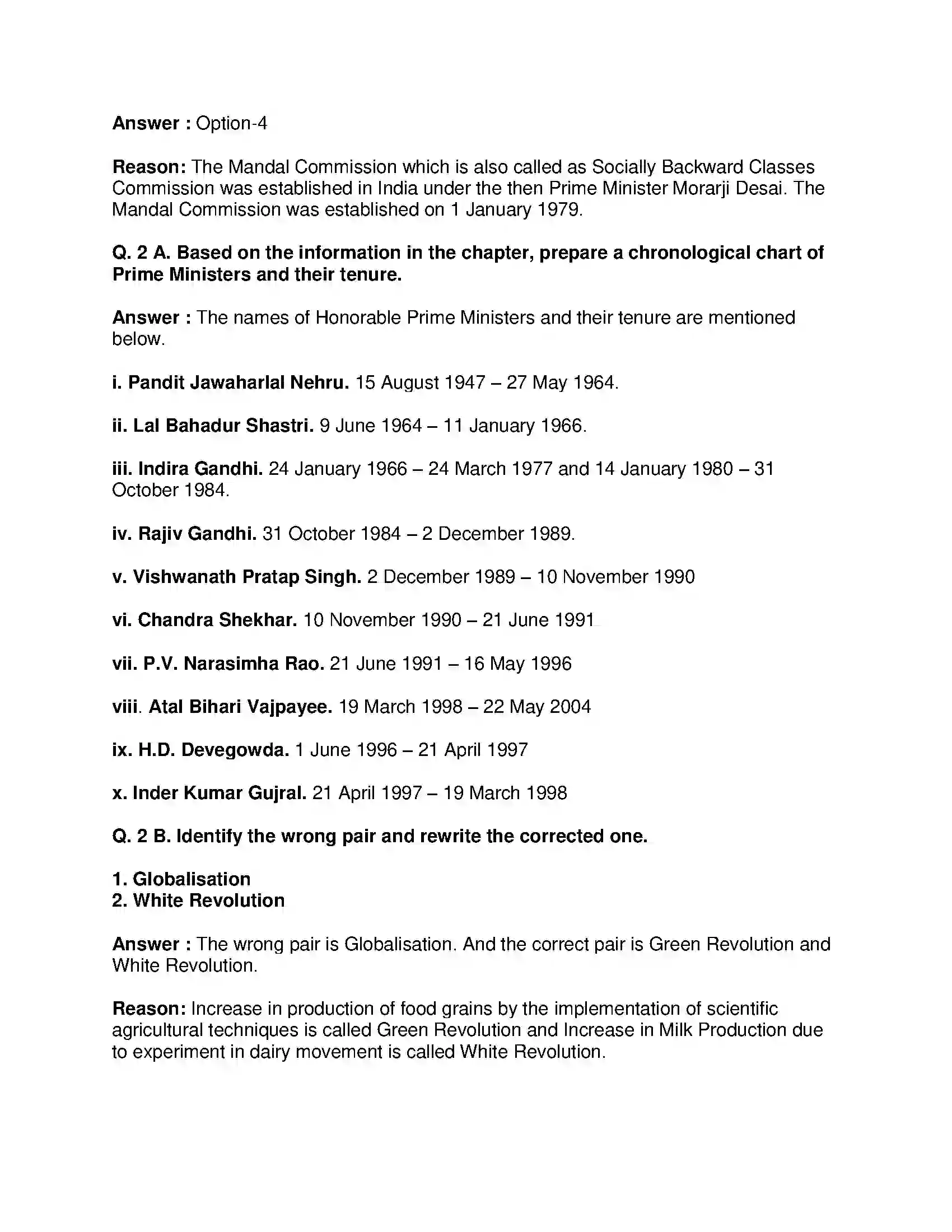 Answer : Option-4

Reason: The Mandal Commission which is also called as Socially Backward Classes Commission was established in India under the then Prime Minister Morarji Desai. The Mandal Commission was established on 1 January 1979.

Q. 2 A. Based on the information in the chapter, prepare a chronological chart of Prime Ministers and their tenure.

Answer : The names of Honorable Prime Ministers and their tenure are mentioned below.

i. Pandit Jawaharlal Nehru. 15 August 1947 – 27 May 1964.

ii. Lal Bahadur Shastri. 9 June 1964 – 11 January 1966.

iii. Indira Gandhi. 24 January 1966 – 24 March 1977 and 14 January 1980 – 31 October 1984.

iv. Rajiv Gandhi. 31 October 1984 – 2 December 1989.

v. Vishwanath Pratap Singh. 2 December 1989 – 10 November 1990

vi. Chandra Shekhar. 10 November 1990 – 21 June 1991

vii. P.V. Narasimha Rao. 21 June 1991 – 16 May 1996

viii. Atal Bihari Vajpayee. 19 March 1998 – 22 May 2004

ix. H.D. Devegowda. 1 June 1996 – 21 April 1997

x. Inder Kumar Gujral. 21 April 1997 – 19 March 1998

Q. 2 B. Identify the wrong pair and rewrite the corrected one.

1. Globalisation
2. White Revolution

Answer : The wrong pair is Globalisation. And the correct pair is Green Revolution and White Revolution.

Reason: Increase in production of food grains by the implementation of scientific agricultural techniques is called Green Revolution and Increase in Milk Production due to experiment in dairy movement is called White Revolution.